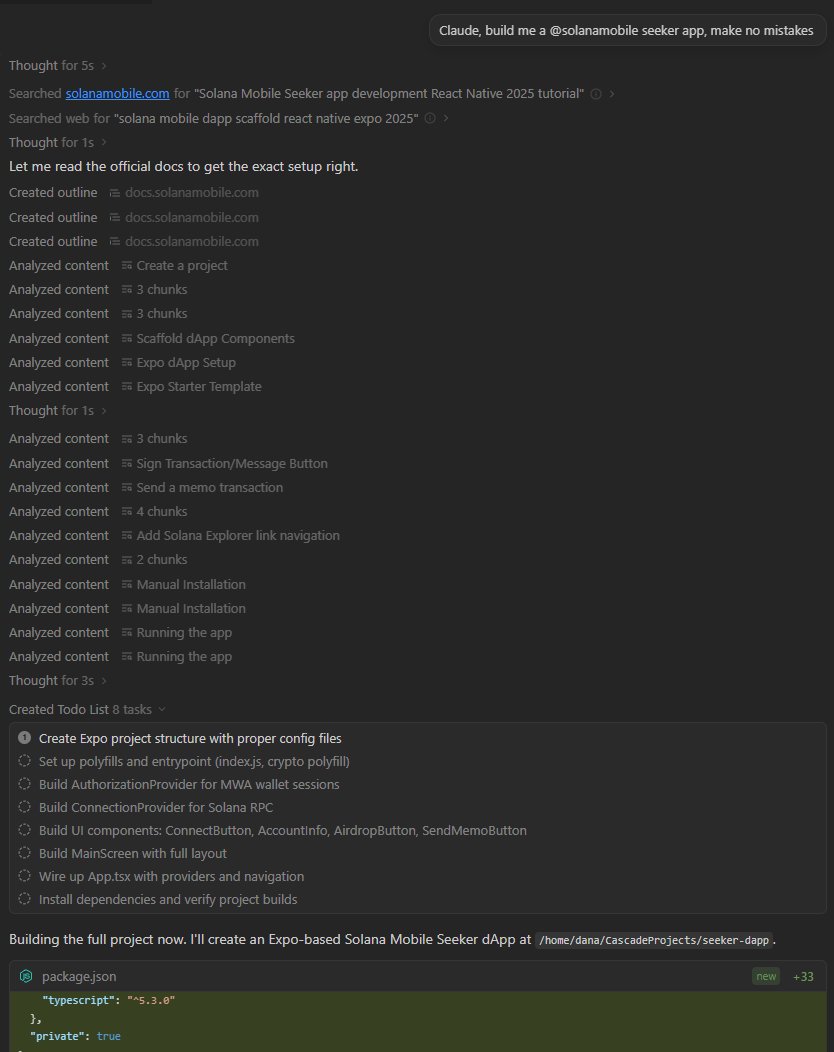 Claude, build me a @solanamobile seeker app, make no mistakes

Thought for 5s

Searched solanamobile.com for "Solana Mobile Seeker app development React Native 2025 tutorial"

Searched web for "solana mobile dapp scaffold react native expo 2025"

Thought for 1s

Let me read the official docs to get the exact setup right.

Created outline docs.solanamobile.com
Created outline docs.solanamobile.com
Created outline docs.solanamobile.com
Analyzed content Create a project
Analyzed content 3 chunks
Analyzed content 3 chunks
Analyzed content Scaffold dApp Components
Analyzed content Expo dApp Setup
Analyzed content Expo Starter Template

Thought for 1s

Analyzed content 3 chunks
Analyzed content Sign Transaction/Message Button
Analyzed content Send a memo transaction
Analyzed content 4 chunks
Analyzed content Add Solana Explorer link navigation
Analyzed content 2 chunks
Analyzed content Manual Installation
Analyzed content Manual Installation
Analyzed content Running the app
Analyzed content Running the app

Thought for 3s

Created Todo List 8 tasks

Create Expo project structure with proper config files
Set up polyfills and entrypoint (index.js, crypto polyfill)
Build AuthorizationProvider for MWA wallet sessions
Build ConnectionProvider for Solana RPC
Build UI components: ConnectButton, AccountInfo, AirdropButton, SendMemoButton
Build MainScreen with full layout
Wire up App.tsx with providers and navigation
Install dependencies and verify project builds

Building the full project now. I'll create an Expo-based Solana Mobile Seeker dApp at /home/dana/CascadeProjects/seeker-dapp.

package.json new +33

"typescript": "^5.3.0"
},
"private": true